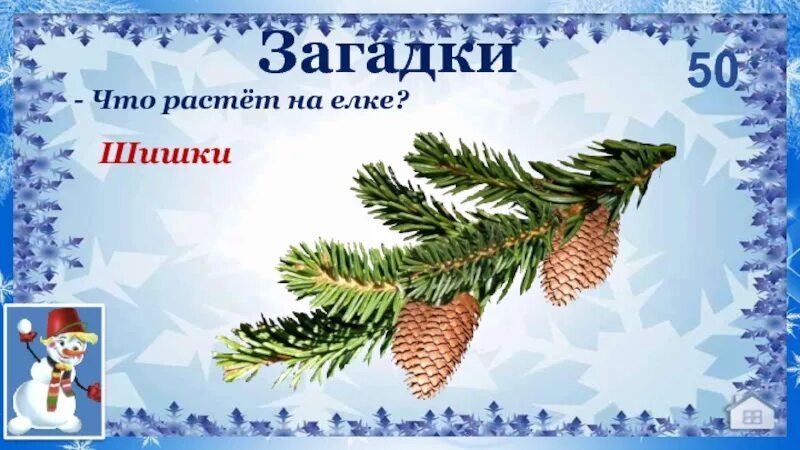 Загадки

50

- Что растёт на елке?

Шишки